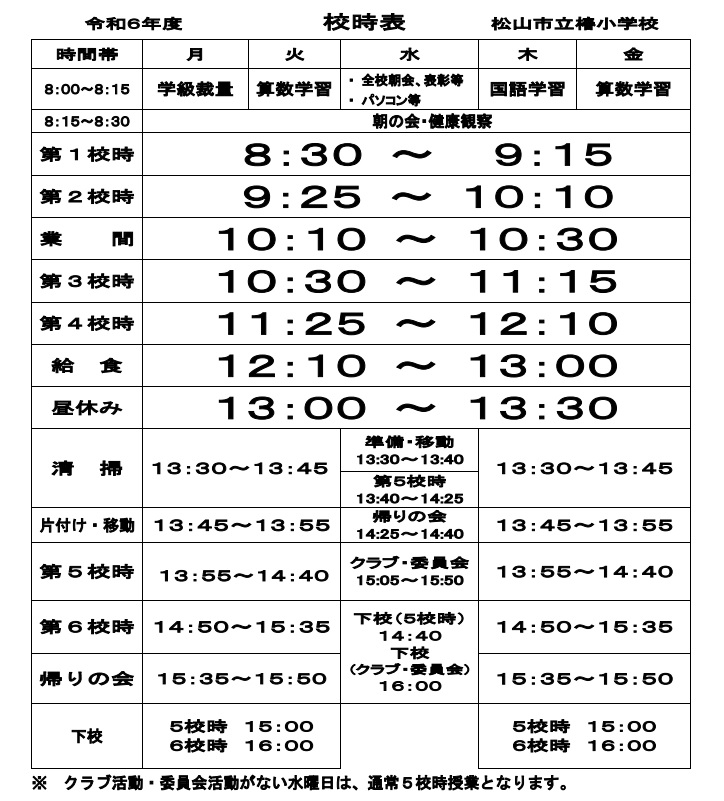 令和6年度　　校時表　　松山市立椿小学校

| 時間帯 | 月 | 火 | 水 | 木 | 金 |
|---|---|---|---|---|---|
| 8:00～8:15 | 学級裁量 | 算数学習 | ・全校朝会、表彰等 ・パソコン等 | 国語学習 | 算数学習 |
| 8:15～8:30 | 朝の会・健康観察 | | | | |
| 第１校時 | 8:30 ～ 9:15 | | | | |
| 第２校時 | 9:25 ～ 10:10 | | | | |
| 業　間 | 10:10 ～ 10:30 | | | | |
| 第３校時 | 10:30 ～ 11:15 | | | | |
| 第４校時 | 11:25 ～ 12:10 | | | | |
| 給　食 | 12:10 ～ 13:00 | | | | |
| 昼休み | 13:00 ～ 13:30 | | | | |
| 清　掃 | 13:30～13:45 | | 準備・移動 13:30～13:40 第5校時 13:40～14:25 | 13:30～13:45 | |
| 片付け・移動 | 13:45～13:55 | | 帰りの会 14:25～14:40 | 13:45～13:55 | |
| 第５校時 | 13:55～14:40 | | クラブ・委員会 15:05～15:50 | 13:55～14:40 | |
| 第６校時 | 14:50～15:35 | | 下校（5校時） 14:40 下校 （クラブ・委員会） 16:00 | 14:50～15:35 | |
| 帰りの会 | 15:35～15:50 | | | 15:35～15:50 | |
| 下校 | 5校時　15:00 6校時　16:00 | | | 5校時　15:00 6校時　16:00 | |

※　クラブ活動・委員会活動がない水曜日は、通常５校時授業となります。